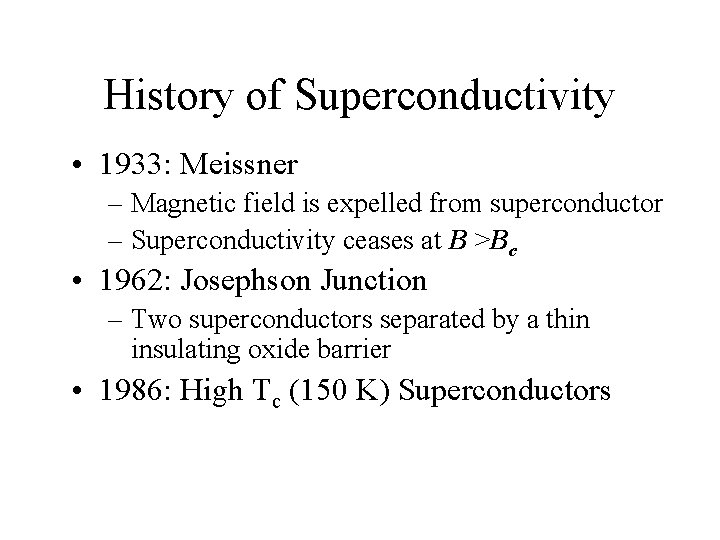 History of Superconductivity

• 1933: Meissner
– Magnetic field is expelled from superconductor
– Superconductivity ceases at $B > B_c$

• 1962: Josephson Junction
– Two superconductors separated by a thin insulating oxide barrier

• 1986: High $T_c$ (150 K) Superconductors